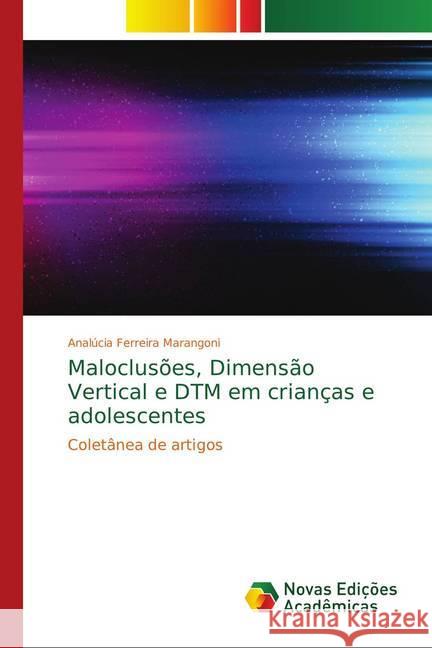 Analúcia Ferreira Marangoni

Maloclusões, Dimensão Vertical e DTM em crianças e adolescentes

Coletânea de artigos

Novas Edições Acadêmicas